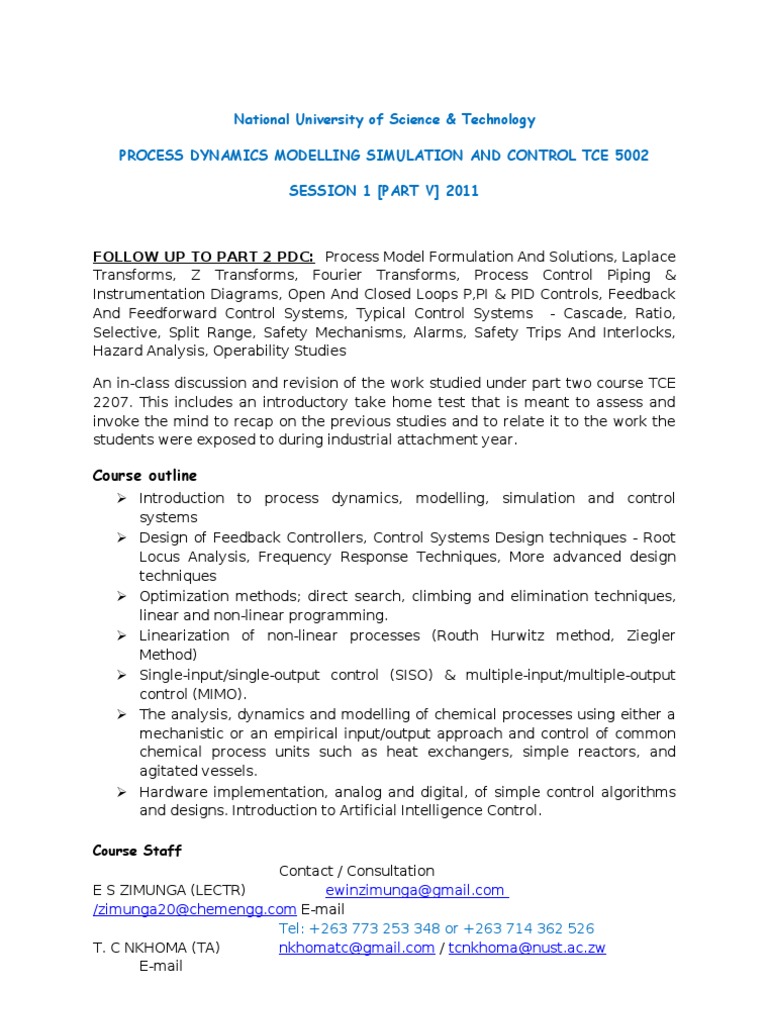 National University of Science & Technology

PROCESS DYNAMICS MODELLING SIMULATION AND CONTROL TCE 5002

SESSION 1 [PART V] 2011

FOLLOW UP TO PART 2 PDC: Process Model Formulation And Solutions, Laplace Transforms, Z Transforms, Fourier Transforms, Process Control Piping & Instrumentation Diagrams, Open And Closed Loops P,PI & PID Controls, Feedback And Feedforward Control Systems, Typical Control Systems - Cascade, Ratio, Selective, Split Range, Safety Mechanisms, Alarms, Safety Trips And Interlocks, Hazard Analysis, Operability Studies

An in-class discussion and revision of the work studied under part two course TCE 2207. This includes an introductory take home test that is meant to assess and invoke the mind to recap on the previous studies and to relate it to the work the students were exposed to during industrial attachment year.

Course outline

➢ Introduction to process dynamics, modelling, simulation and control systems
➢ Design of Feedback Controllers, Control Systems Design techniques - Root Locus Analysis, Frequency Response Techniques, More advanced design techniques
➢ Optimization methods; direct search, climbing and elimination techniques, linear and non-linear programming.
➢ Linearization of non-linear processes (Routh Hurwitz method, Ziegler Method)
➢ Single-input/single-output control (SISO) & multiple-input/multiple-output control (MIMO).
➢ The analysis, dynamics and modelling of chemical processes using either a mechanistic or an empirical input/output approach and control of common chemical process units such as heat exchangers, simple reactors, and agitated vessels.
➢ Hardware implementation, analog and digital, of simple control algorithms and designs. Introduction to Artificial Intelligence Control.

Course Staff

Contact / Consultation
E S ZIMUNGA (LECTR) ewinzimunga@gmail.com /zimunga20@chemengg.com E-mail
Tel: +263 773 253 348 or +263 714 362 526
T. C NKHOMA (TA) nkhomatc@gmail.com / tcnkhoma@nust.ac.zw E-mail